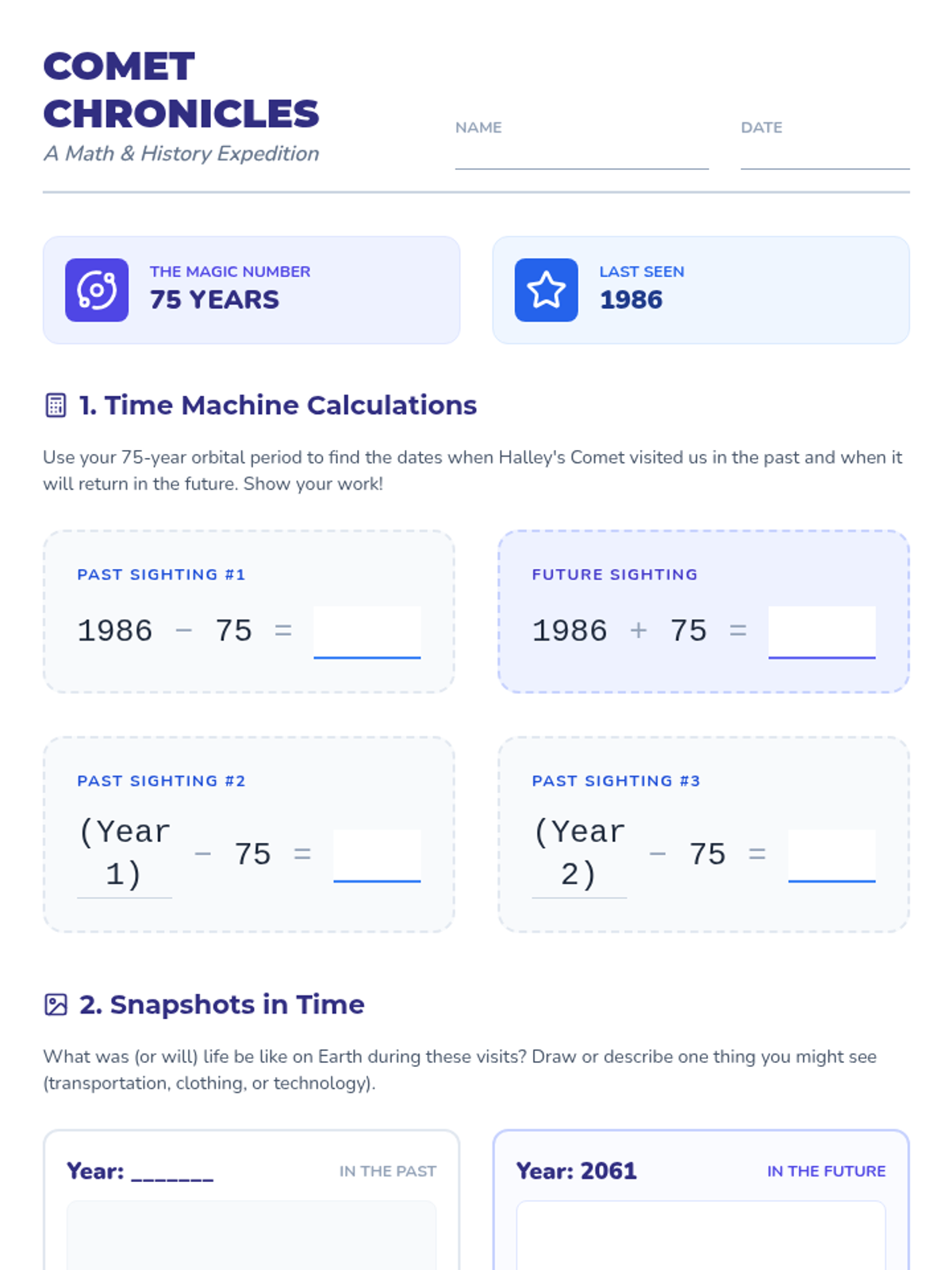 COMET CHRONICLES
A Math & History Expedition

NAME ____
DATE ____

THE MAGIC NUMBER
75 YEARS

LAST SEEN
1986

1. Time Machine Calculations

Use your 75-year orbital period to find the dates when Halley's Comet visited us in the past and when it will return in the future. Show your work!

PAST SIGHTING #1
1986 − 75 = ____

FUTURE SIGHTING
1986 + 75 = ____

PAST SIGHTING #2
(Year 1) − 75 = ____

PAST SIGHTING #3
(Year 2) − 75 = ____

2. Snapshots in Time

What was (or will) life be like on Earth during these visits? Draw or describe one thing you might see (transportation, clothing, or technology).

Year: ____
IN THE PAST

Year: 2061
IN THE FUTURE